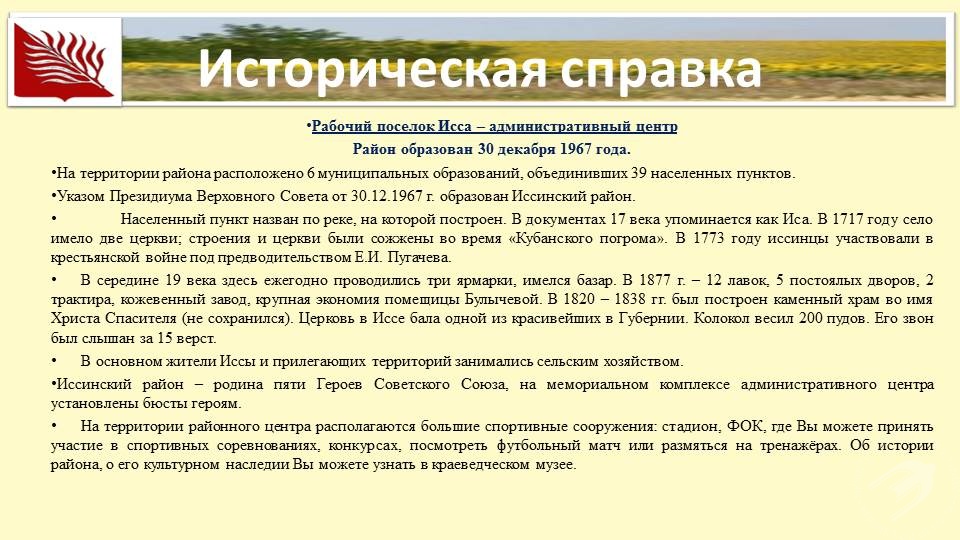 Историческая справка

•Рабочий поселок Исса – административный центр

Район образован 30 декабря 1967 года.

•На территории района расположено 6 муниципальных образований, объединивших 39 населенных пунктов.

•Указом Президиума Верховного Совета от 30.12.1967 г. образован Иссинский район.

• Населенный пункт назван по реке, на которой построен. В документах 17 века упоминается как Иса. В 1717 году село имело две церкви; строения и церкви были сожжены во время «Кубанского погрома». В 1773 году иссинцы участвовали в крестьянской войне под предводительством Е.И. Пугачева.

• В середине 19 века здесь ежегодно проводились три ярмарки, имелся базар. В 1877 г. – 12 лавок, 5 постоялых дворов, 2 трактира, кожевенный завод, крупная экономия помещицы Булычевой. В 1820 – 1838 гг. был построен каменный храм во имя Христа Спасителя (не сохранился). Церковь в Иссе бала одной из красивейших в Губернии. Колокол весил 200 пудов. Его звон был слышан за 15 верст.

• В основном жители Иссы и прилегающих территорий занимались сельским хозяйством.

•Иссинский район – родина пяти Героев Советского Союза, на мемориальном комплексе административного центра установлены бюсты героям.

• На территории районного центра располагаются большие спортивные сооружения: стадион, ФОК, где Вы можете принять участие в спортивных соревнованиях, конкурсах, посмотреть футбольный матч или размяться на тренажёрах. Об истории района, о его культурном наследии Вы можете узнать в краеведческом музее.